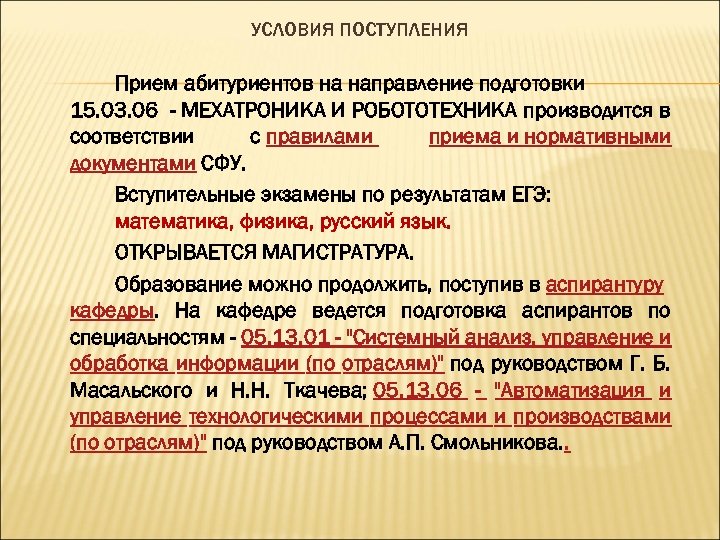 УСЛОВИЯ ПОСТУПЛЕНИЯ

Прием абитуриентов на направление подготовки 15.03.06 - МЕХАТРОНИКА И РОБОТОТЕХНИКА производится в соответствии с правилами приема и нормативными документами СФУ.

Вступительные экзамены по результатам ЕГЭ:

математика, физика, русский язык.

ОТКРЫВАЕТСЯ МАГИСТРАТУРА.

Образование можно продолжить, поступив в аспирантуру кафедры. На кафедре ведется подготовка аспирантов по специальностям - 05.13.01 - "Системный анализ, управление и обработка информации (по отраслям)" под руководством Г. Б. Масальского и Н.Н. Ткачева; 05.13.06 - "Автоматизация и управление технологическими процессами и производствами (по отраслям)" под руководством А.П. Смольникова..